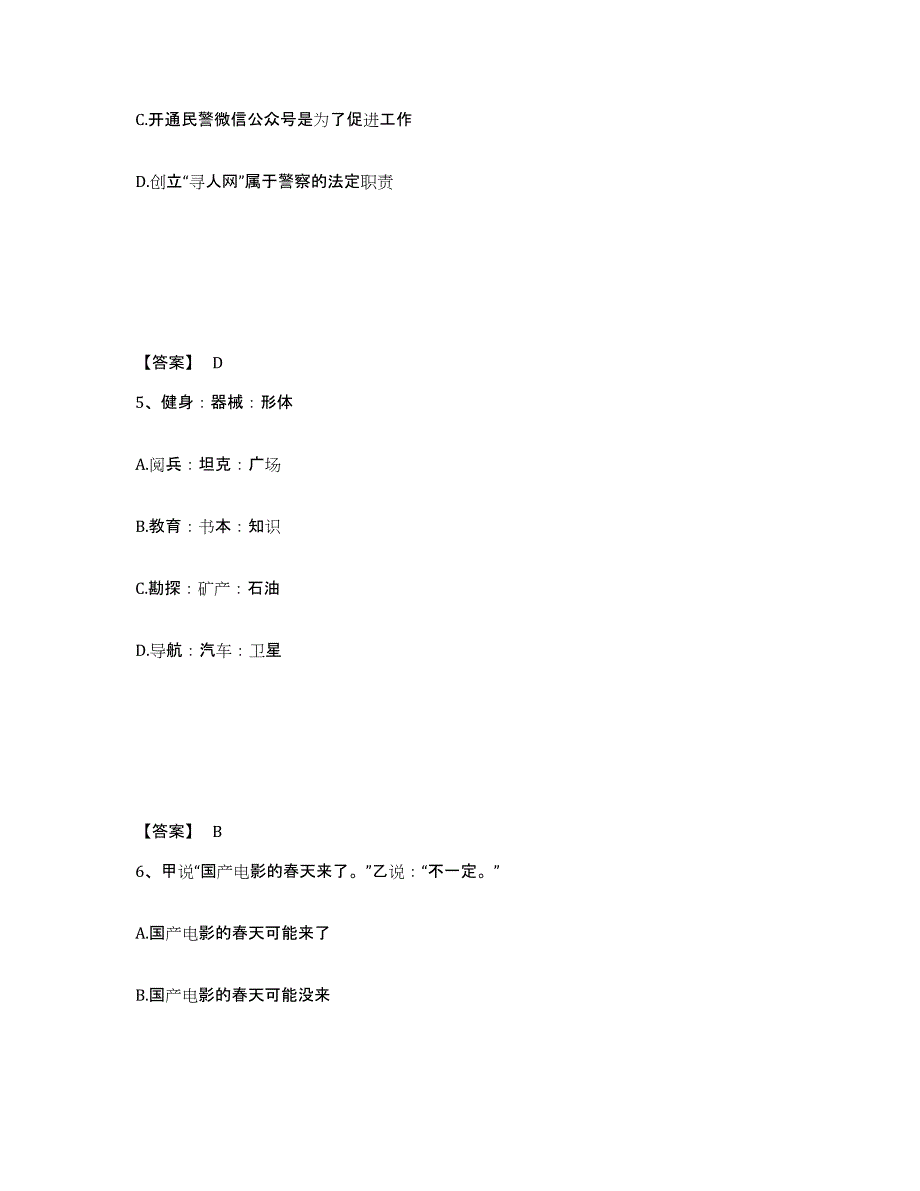 C.开通民警微信公众号是为了促进工作

D.创立“寻人网”属于警察的法定职责

【答案】 D

5、健身：器械：形体

A.阅兵：坦克：广场

B.教育：书本：知识

C.勘探：矿产：石油

D.导航：汽车：卫星

【答案】 B

6、甲说“国产电影的春天来了。”乙说：“不一定。”

A.国产电影的春天可能来了

B.国产电影的春天可能没来